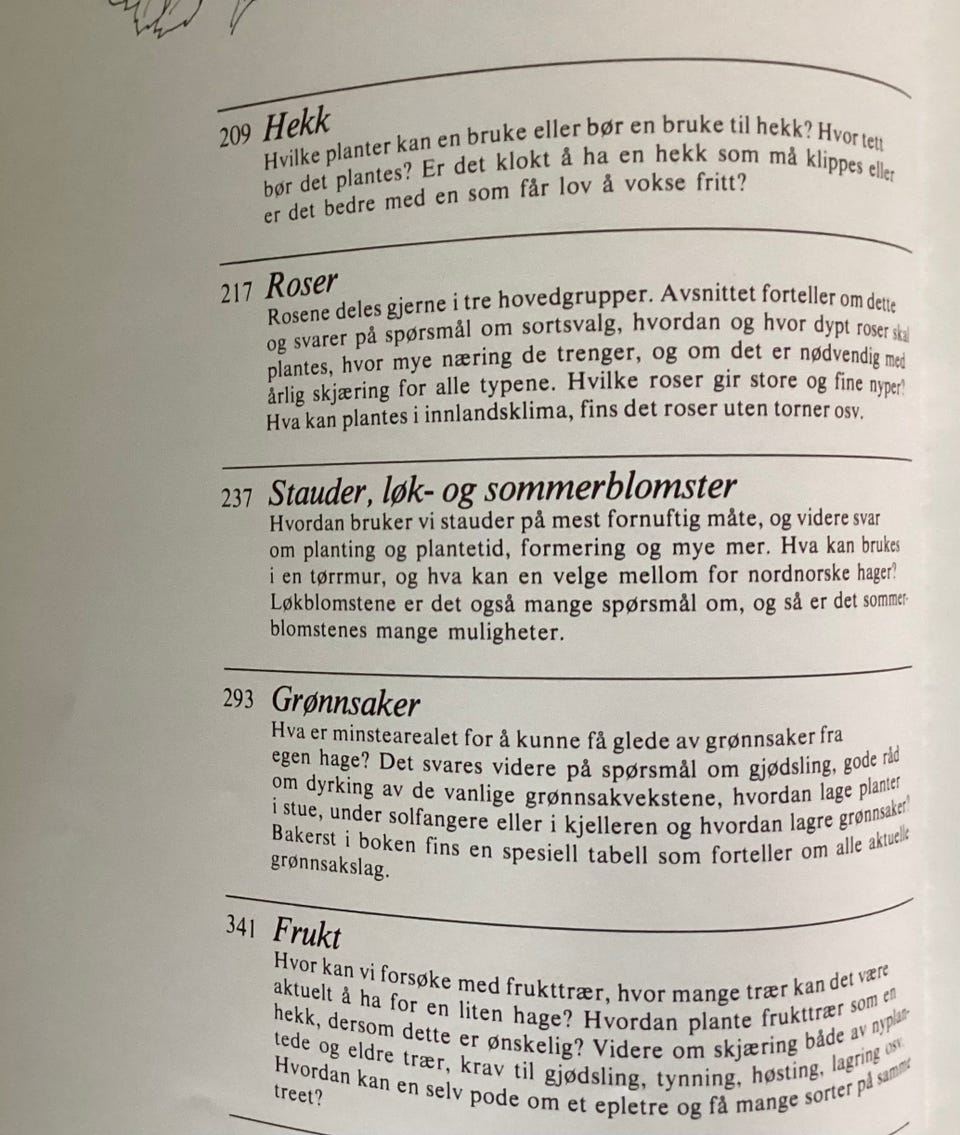 209 Hekk
Hvilke planter kan en bruke eller bør en bruke til hekk? Hvor tett bør det plantes? Er det klokt å ha en hekk som må klippes eller er det bedre med en som får lov å vokse fritt?

217 Roser
Rosene deles gjerne i tre hovedgrupper. Avsnittet forteller om dette og svarer på spørsmål om sortsvalg, hvordan og hvor dypt roser skal plantes, hvor mye næring de trenger, og om det er nødvendig med årlig skjæring for alle typene. Hvilke roser gir store og fine nyper? Hva kan plantes i innlandsklima, fins det roser uten torner osv.

237 Stauder, løk- og sommerblomster
Hvordan bruker vi stauder på mest fornuftig måte, og videre svar om planting og plantetid, formering og mye mer. Hva kan brukes i en tørrmur, og hva kan en velge mellom for nordnorske hager? Løkblomstene er det også mange spørsmål om, og så er det sommerblomstenes mange muligheter.

293 Grønnsaker
Hva er minstearealet for å kunne få glede av grønnsaker fra egen hage? Det svares videre på spørsmål om gjødsling, gode råd om dyrking av de vanlige grønnsakvekstene, hvordan lage planter i stue, under solfangere eller i kjelleren og hvordan lagre grønnsaker? Bakerst i boken fins en spesiell tabell som forteller om alle aktuelle grønnsakslag.

341 Frukt
Hvor kan vi forsøke med frukttrær, hvor mange trær kan det være aktuelt å ha for en liten hage? Hvordan plante frukttrær som en hekk, dersom dette er ønskelig? Videre om skjæring både av nyplantede og eldre trær, krav til gjødsling, tynning, høsting, lagring osv. Hvordan kan en selv pode om et epletre og få mange sorter på samme treet?